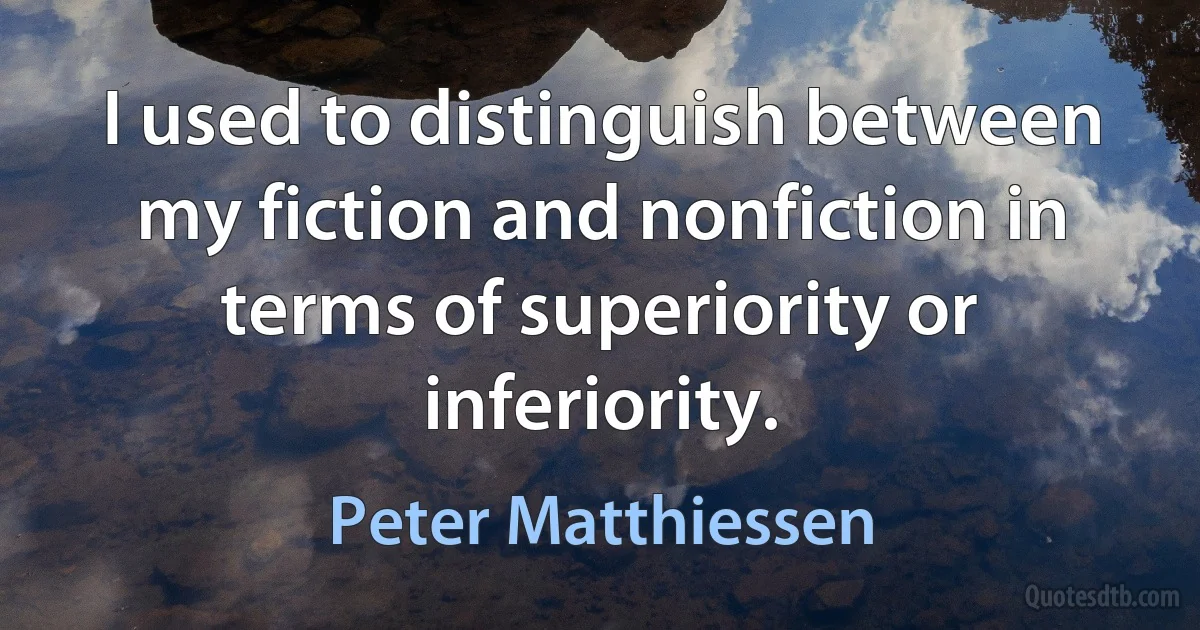 I used to distinguish between my fiction and nonfiction in terms of superiority or inferiority.

Peter Matthiessen

Quotesdtb.com